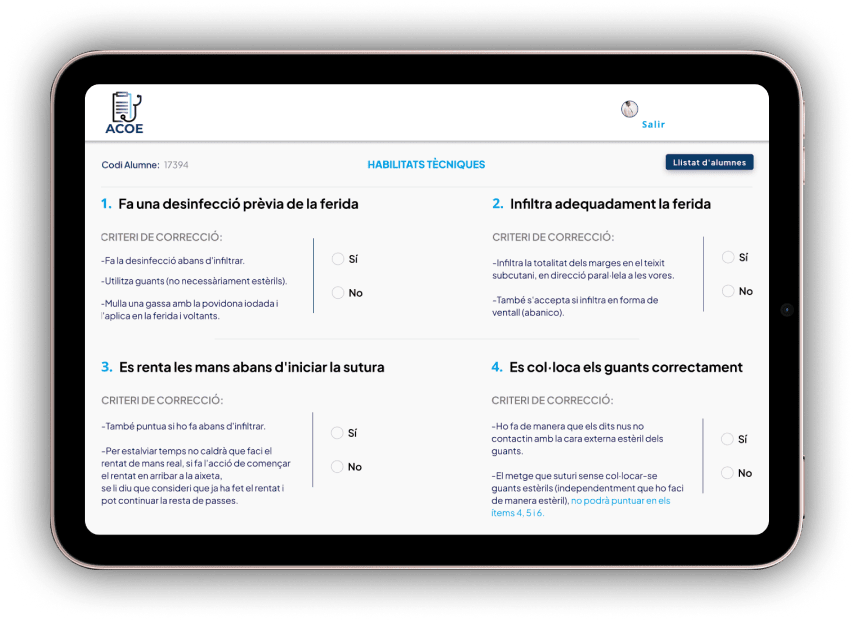 ACOE

Salir

Codi Alumne: 17394

HABILITATS TÈCNIQUES

Llistat d'alumnes

1. Fa una desinfecció prèvia de la ferida

CRITERI DE CORRECCIÓ:

-Fa la desinfecció abans d'infiltrar.

-Utilitza guants (no necessàriament estèrils).

-Mulla una gassa amb la povidona iodada i l'aplica en la ferida i voltants.

Sí

No

2. Infiltra adequadament la ferida

CRITERI DE CORRECCIÓ:

-Infiltra la totalitat dels marges en el teixit subcutani, en direcció paral·lela a les vores.

-També s'accepta si infiltra en forma de ventall (abanico).

Sí

No

3. Es renta les mans abans d'iniciar la sutura

CRITERI DE CORRECCIÓ:

-També puntua si ho fa abans d'infiltrar.

-Per estalviar temps no caldrà que faci el rentat de mans real, si fa l'acció de començar el rentat en arribar a la aixeta, se li diu que consideri que ja ha fet el rentat i pot continuar la resta de passes.

Sí

No

4. Es col·loca els guants correctament

CRITERI DE CORRECCIÓ:

-Ho fa de manera que els dits nus no contactin amb la cara externa estèril dels guants.

-El metge que suturi sense col·locar-se guants estèrils (independentment que ho faci de manera estèril), no podrà puntuar en els ítems 4, 5 i 6.

Sí

No